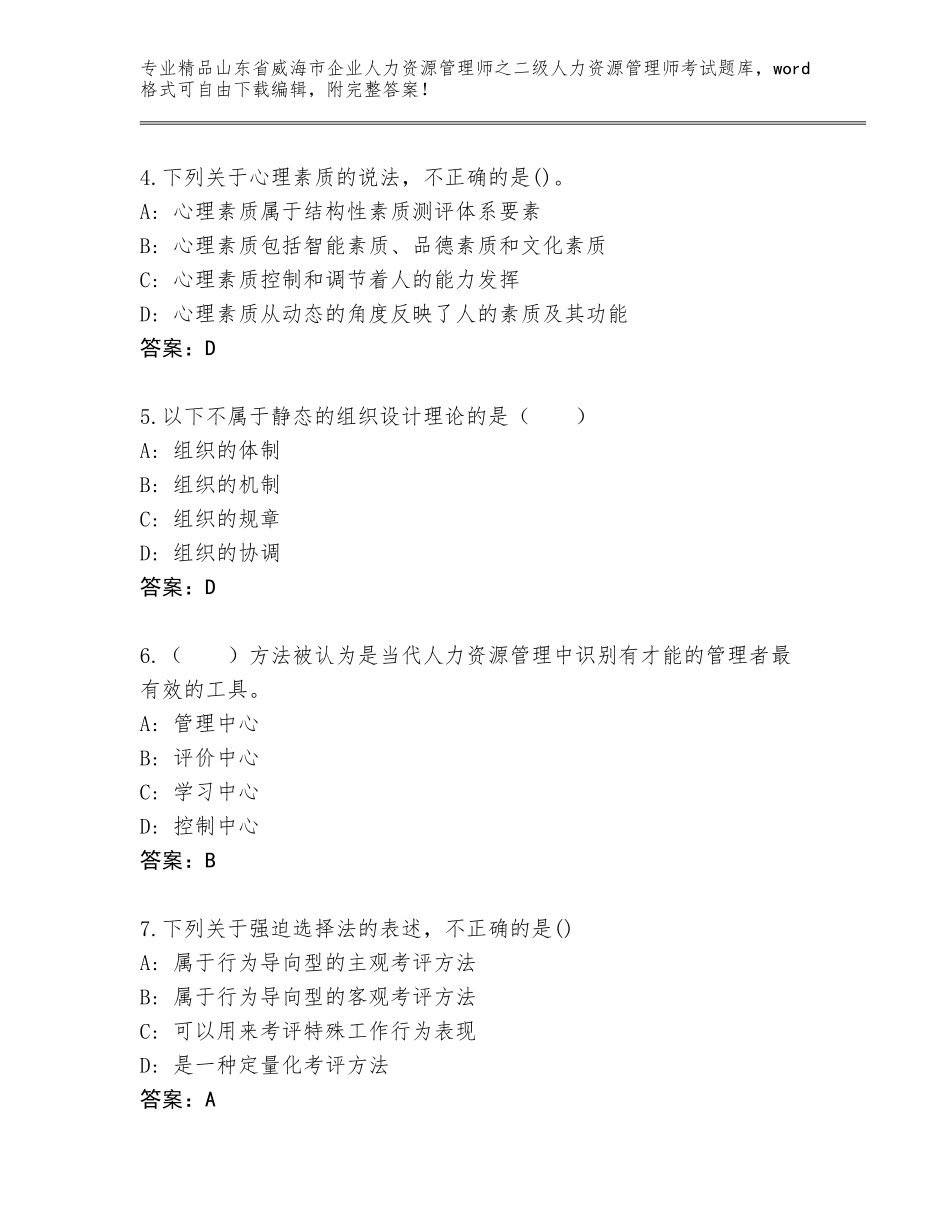 专业精品山东省威海市企业人力资源管理师之二级人力资源管理师考试题库，word格式可自由下载编辑，附完整答案！

4.下列关于心理素质的说法，不正确的是()。
A：心理素质属于结构性素质测评体系要素
B：心理素质包括智能素质、品德素质和文化素质
C：心理素质控制和调节着人的能力发挥
D：心理素质从动态的角度反映了人的素质及其功能
答案：D

5.以下不属于静态的组织设计理论的是（　　）
A：组织的体制
B：组织的机制
C：组织的规章
D：组织的协调
答案：D

6.（　　）方法被认为是当代人力资源管理中识别有才能的管理者最有效的工具。
A：管理中心
B：评价中心
C：学习中心
D：控制中心
答案：B

7.下列关于强迫选择法的表述，不正确的是()
A：属于行为导向型的主观考评方法
B：属于行为导向型的客观考评方法
C：可以用来考评特殊工作行为表现
D：是一种定量化考评方法
答案：A